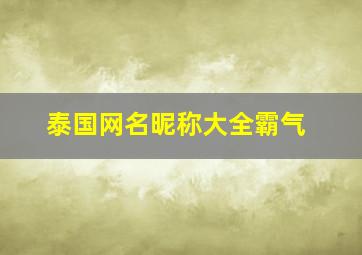 泰国网名昵称大全霸气